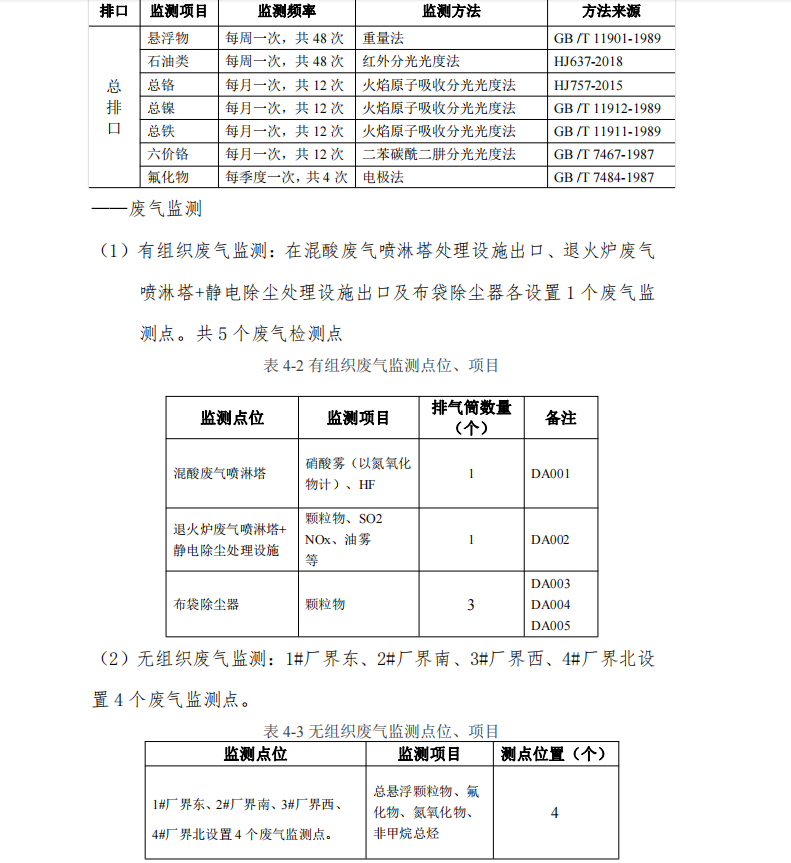 | 排口 | 监测项目 | 监测频率 | 监测方法 | 方法来源 |
|---|---|---|---|---|
| 总排口 | 悬浮物 | 每周一次，共 48 次 | 重量法 | GB /T 11901-1989 |
| | 石油类 | 每周一次，共 48 次 | 红外分光光度法 | HJ637-2018 |
| | 总铬 | 每月一次，共 12 次 | 火焰原子吸收分光光度法 | HJ757-2015 |
| | 总镍 | 每月一次，共 12 次 | 火焰原子吸收分光光度法 | GB /T 11912-1989 |
| | 总铁 | 每月一次，共 12 次 | 火焰原子吸收分光光度法 | GB /T 11911-1989 |
| | 六价铬 | 每月一次，共 12 次 | 二苯碳酰二肼分光光度法 | GB /T 7467-1987 |
| | 氟化物 | 每季度一次，共 4 次 | 电极法 | GB /T 7484-1987 |

——废气监测

（1）有组织废气监测：在混酸废气喷淋塔处理设施出口、退火炉废气喷淋塔+静电除尘处理设施出口及布袋除尘器各设置 1 个废气监测点。共 5 个废气检测点

表 4-2 有组织废气监测点位、项目

| 监测点位 | 监测项目 | 排气筒数量（个） | 备注 |
|---|---|---|---|
| 混酸废气喷淋塔 | 硝酸雾（以氮氧化物计）、HF | 1 | DA001 |
| 退火炉废气喷淋塔+静电除尘处理设施 | 颗粒物、SO2 NOx、油雾等 | 1 | DA002 |
| 布袋除尘器 | 颗粒物 | 3 | DA003 DA004 DA005 |

（2）无组织废气监测：1#厂界东、2#厂界南、3#厂界西、4#厂界北设置 4 个废气监测点。

表 4-3 无组织废气监测点位、项目

| 监测点位 | 监测项目 | 测点位置（个） |
|---|---|---|
| 1#厂界东、2#厂界南、3#厂界西、4#厂界北设置 4 个废气监测点。 | 总悬浮颗粒物、氟化物、氮氧化物、非甲烷总烃 | 4 |